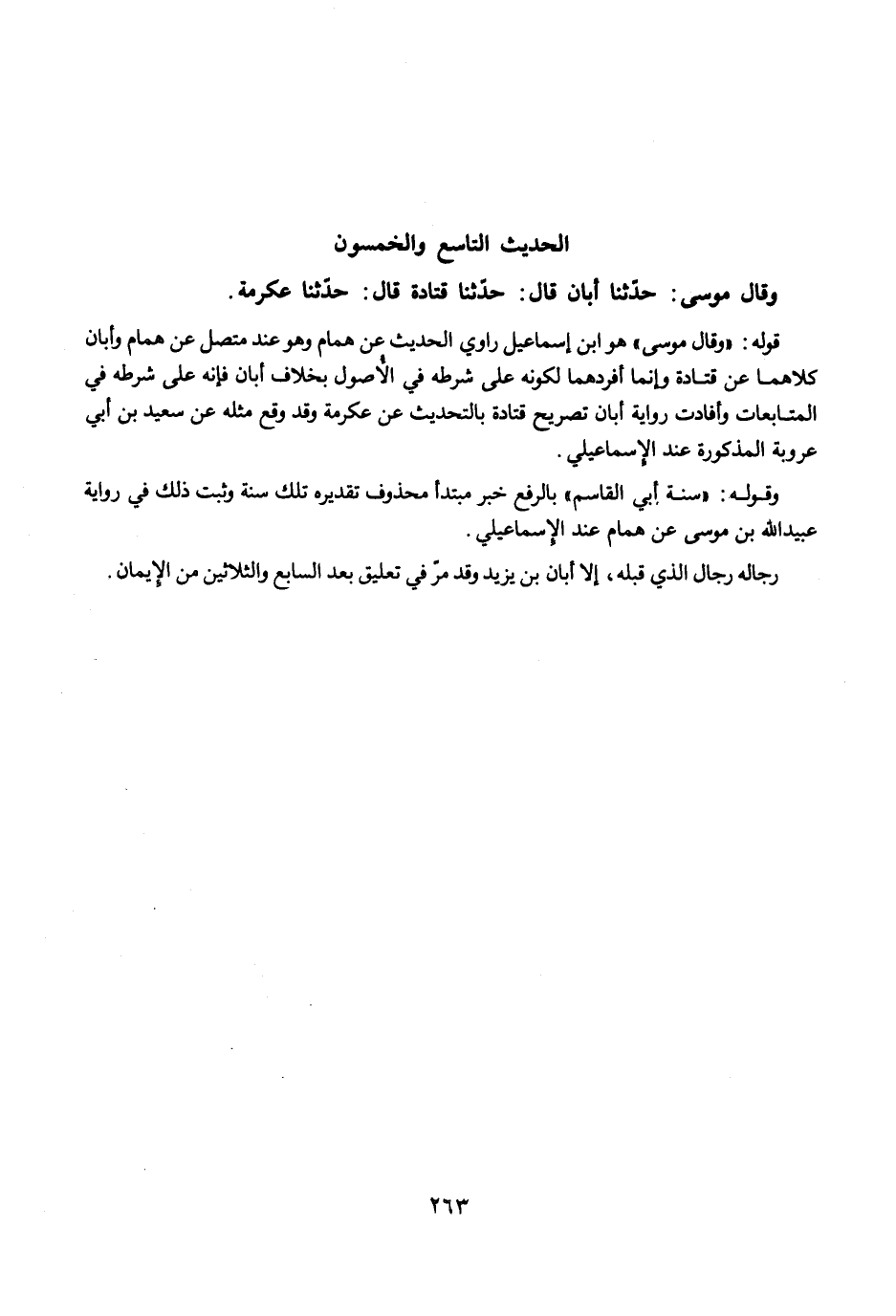 الحديث التاسع والخمسون

وقال موسى: حدّثنا أبان قال: حدّثنا قتادة قال: حدّثنا عكرمة.

قوله: «وقال موسى» هو ابن إسماعيل راوي الحديث عن همام وهو عند متصل عن همام وأبان كلاهما عن قتادة وإنما أفردهما لكونه على شرطه في الأصول بخلاف أبان فإنه على شرطه في المتابعات وأفادت رواية أبان تصريح قتادة بالتحديث عن عكرمة وقد وقع مثله عن سعيد بن أبي عروبة المذكورة عند الإسماعيلي.

وقوله: «سنة أبي القاسم» بالرفع خبر مبتدأ محذوف تقديره تلك سنة وثبت ذلك في رواية عبيدالله بن موسى عن همام عند الإسماعيلي.

رجاله رجال الذي قبله، إلا أبان بن يزيد وقد مرّ في تعليق بعد السابع والثلاثين من الإيمان.

٢٦٣